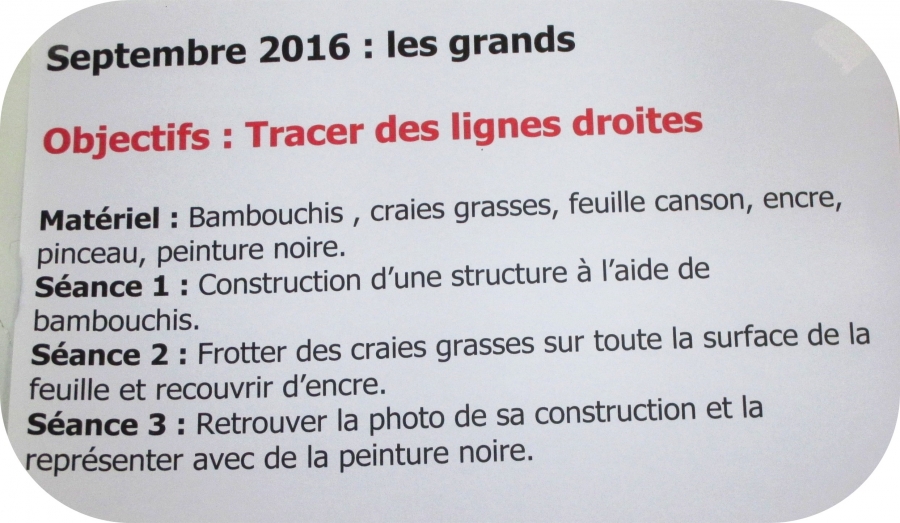 Septembre 2016 : les grands

Objectifs : Tracer des lignes droites

Matériel : Bambouchis , craies grasses, feuille canson, encre, pinceau, peinture noire.

Séance 1 : Construction d'une structure à l'aide de bambouchis.

Séance 2 : Frotter des craies grasses sur toute la surface de la feuille et recouvrir d'encre.

Séance 3 : Retrouver la photo de sa construction et la représenter avec de la peinture noire.